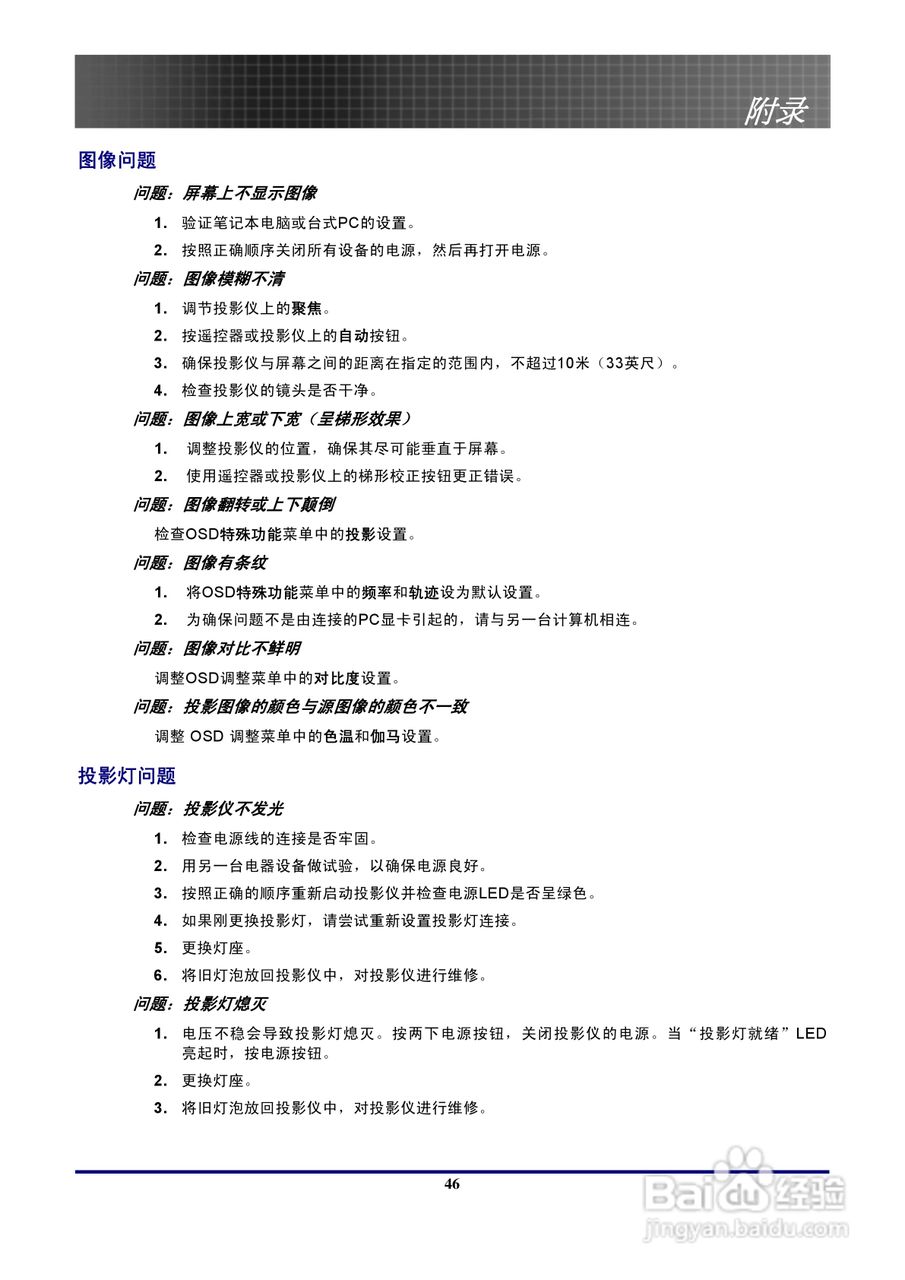 附录

图像问题

问题：屏幕上不显示图像

1. 验证笔记本电脑或台式PC的设置。

2. 按照正确顺序关闭所有设备的电源，然后再打开电源。

问题：图像模糊不清

1. 调节投影仪上的聚焦。

2. 按遥控器或投影仪上的自动按钮。

3. 确保投影仪与屏幕之间的距离在指定的范围内，不超过10米（33英尺）。

4. 检查投影仪的镜头是否干净。

问题：图像上宽或下宽（呈梯形效果）

1. 调整投影仪的位置，确保其尽可能垂直于屏幕。

2. 使用遥控器或投影仪上的梯形校正按钮更正错误。

问题：图像翻转或上下颠倒

检查OSD特殊功能菜单中的投影设置。

问题：图像有条纹

1. 将OSD特殊功能菜单中的频率和轨迹设为默认设置。

2. 为确保问题不是由连接的PC显卡引起的，请与另一台计算机相连。

问题：图像对比不鲜明

调整OSD调整菜单中的对比度设置。

问题：投影图像的颜色与源图像的颜色不一致

调整 OSD 调整菜单中的色温和伽马设置。

投影灯问题

问题：投影仪不发光

1. 检查电源线的连接是否牢固。

2. 用另一台电器设备做试验，以确保电源良好。

3. 按照正确的顺序重新启动投影仪并检查电源LED是否呈绿色。

4. 如果刚更换投影灯，请尝试重新设置投影灯连接。

5. 更换灯座。

6. 将旧灯泡放回投影仪中，对投影仪进行维修。

问题：投影灯熄灭

1. 电压不稳会导致投影灯熄灭。按两下电源按钮，关闭投影仪的电源。当“投影灯就绪”LED亮起时，按电源按钮。

2. 更换灯座。

3. 将旧灯泡放回投影仪中，对投影仪进行维修。

46

Baidu经验
jingyan.baidu.com